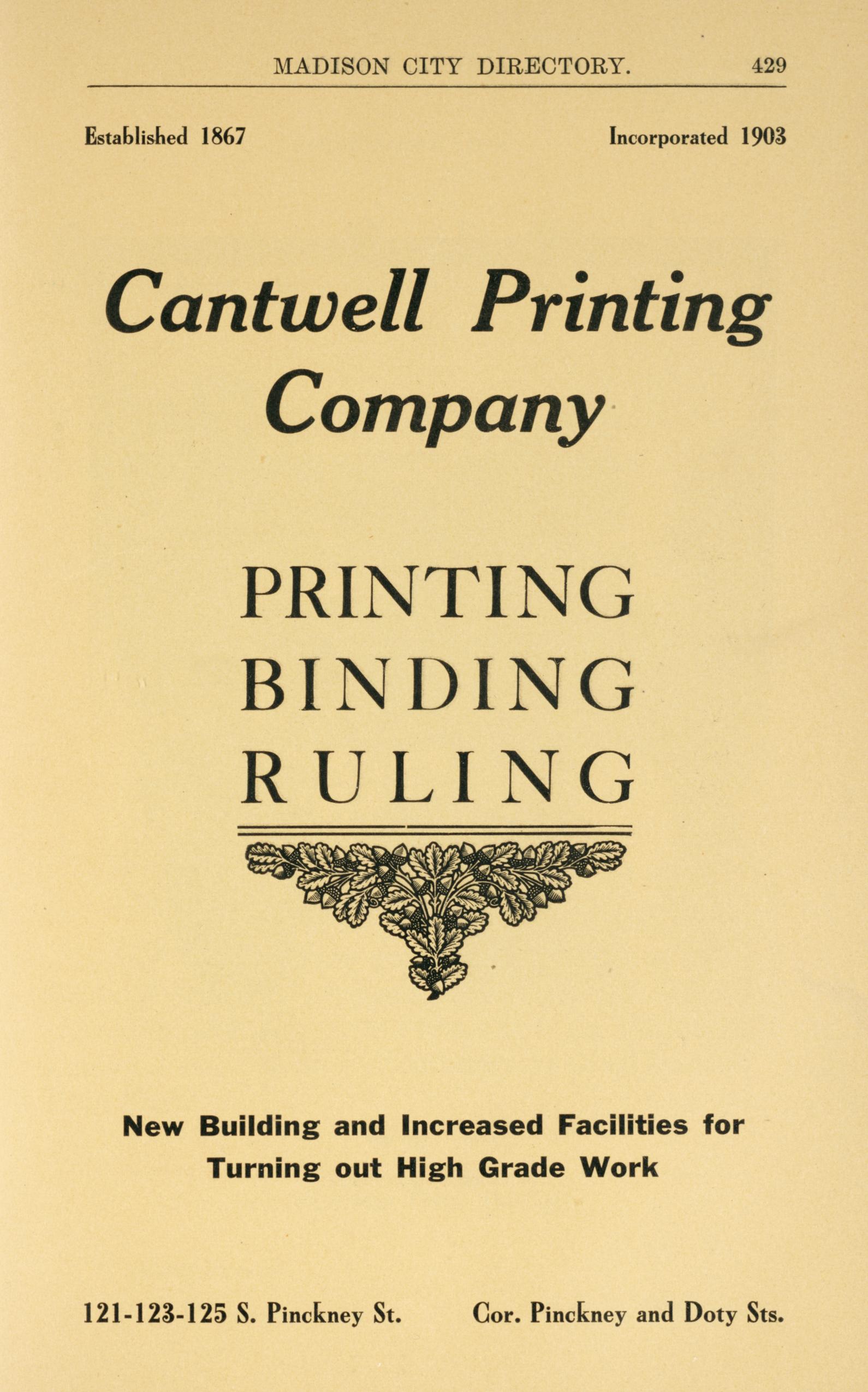 MADISON CITY DIRECTORY. 429

Established 1867 Incorporated 1903

Cantwell Printing Company

PRINTING
BINDING
RULING

New Building and Increased Facilities for Turning out High Grade Work

121-123-125 S. Pinckney St. Cor. Pinckney and Doty Sts.